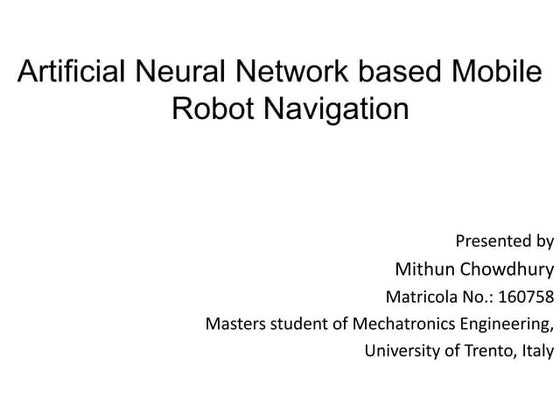 Artificial Neural Network based Mobile Robot Navigation

Presented by
Mithun Chowdhury
Matricola No.: 160758
Masters student of Mechatronics Engineering,
University of Trento, Italy